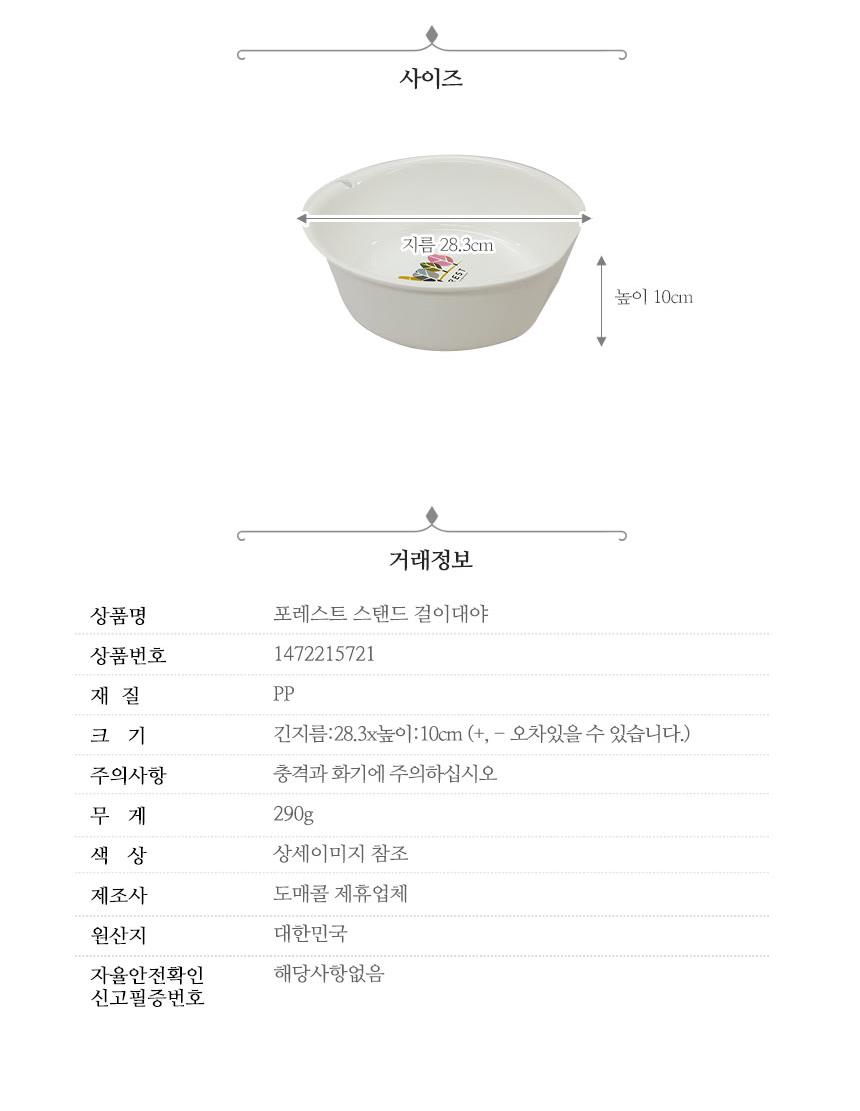 사이즈

지름 28.3cm

높이 10cm

거래정보

상품명
포레스트 스탠드 걸이대야

상품번호
1472215721

재 질
PP

크 기
긴지름:28.3x높이:10cm (+, - 오차있을 수 있습니다.)

주의사항
충격과 화기에 주의하십시오

무 게
290g

색 상
상세이미지 참조

제조사
도매콜 제휴업체

원산지
대한민국

자율안전확인
신고필증번호
해당사항없음